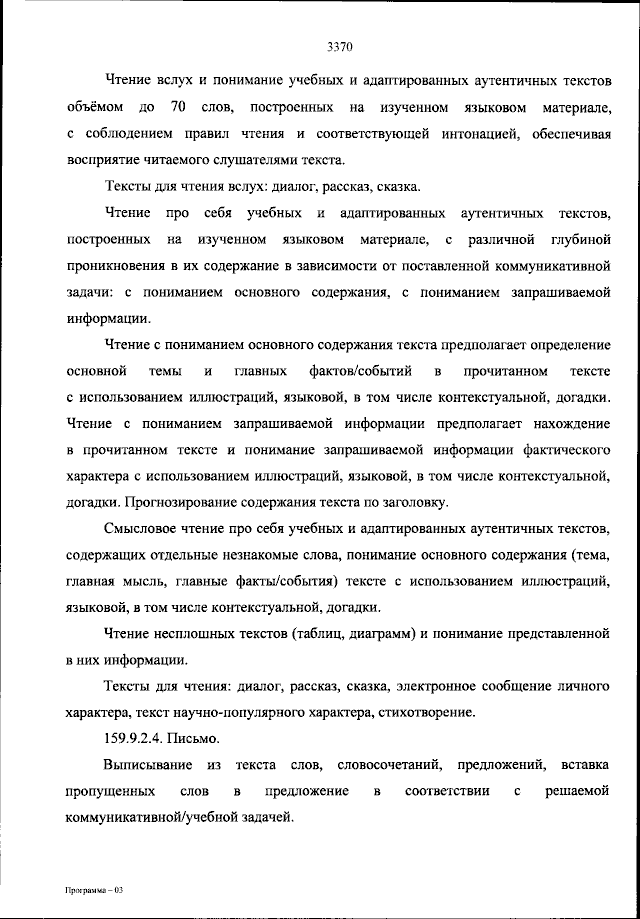 3370

Чтение вслух и понимание учебных и адаптированных аутентичных текстов объёмом до 70 слов, построенных на изученном языковом материале, с соблюдением правил чтения и соответствующей интонацией, обеспечивая восприятие читаемого слушателями текста.

Тексты для чтения вслух: диалог, рассказ, сказка.

Чтение про себя учебных и адаптированных аутентичных текстов, построенных на изученном языковом материале, с различной глубиной проникновения в их содержание в зависимости от поставленной коммуникативной задачи: с пониманием основного содержания, с пониманием запрашиваемой информации.

Чтение с пониманием основного содержания текста предполагает определение основной темы и главных фактов/событий в прочитанном тексте с использованием иллюстраций, языковой, в том числе контекстуальной, догадки. Чтение с пониманием запрашиваемой информации предполагает нахождение в прочитанном тексте и понимание запрашиваемой информации фактического характера с использованием иллюстраций, языковой, в том числе контекстуальной, догадки. Прогнозирование содержания текста по заголовку.

Смысловое чтение про себя учебных и адаптированных аутентичных текстов, содержащих отдельные незнакомые слова, понимание основного содержания (тема, главная мысль, главные факты/события) тексте с использованием иллюстраций, языковой, в том числе контекстуальной, догадки.

Чтение несплошных текстов (таблиц, диаграмм) и понимание представленной в них информации.

Тексты для чтения: диалог, рассказ, сказка, электронное сообщение личного характера, текст научно-популярного характера, стихотворение.

159.9.2.4. Письмо.

Выписывание из текста слов, словосочетаний, предложений, вставка пропущенных слов в предложение в соответствии с решаемой коммуникативной/учебной задачей.

Программа – 03